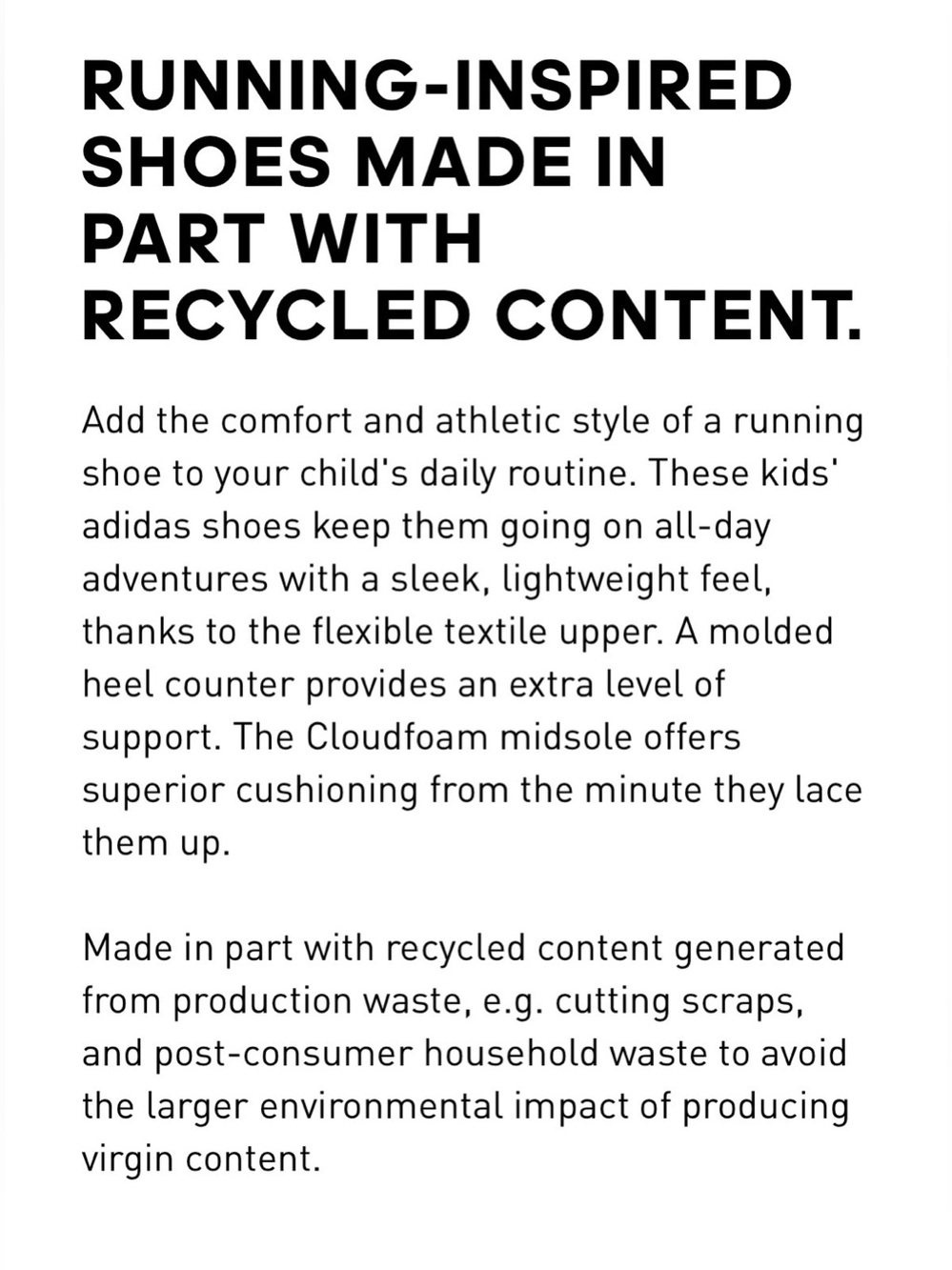 RUNNING-INSPIRED SHOES MADE IN PART WITH RECYCLED CONTENT.

Add the comfort and athletic style of a running shoe to your child's daily routine. These kids' adidas shoes keep them going on all-day adventures with a sleek, lightweight feel, thanks to the flexible textile upper. A molded heel counter provides an extra level of support. The Cloudfoam midsole offers superior cushioning from the minute they lace them up.

Made in part with recycled content generated from production waste, e.g. cutting scraps, and post-consumer household waste to avoid the larger environmental impact of producing virgin content.